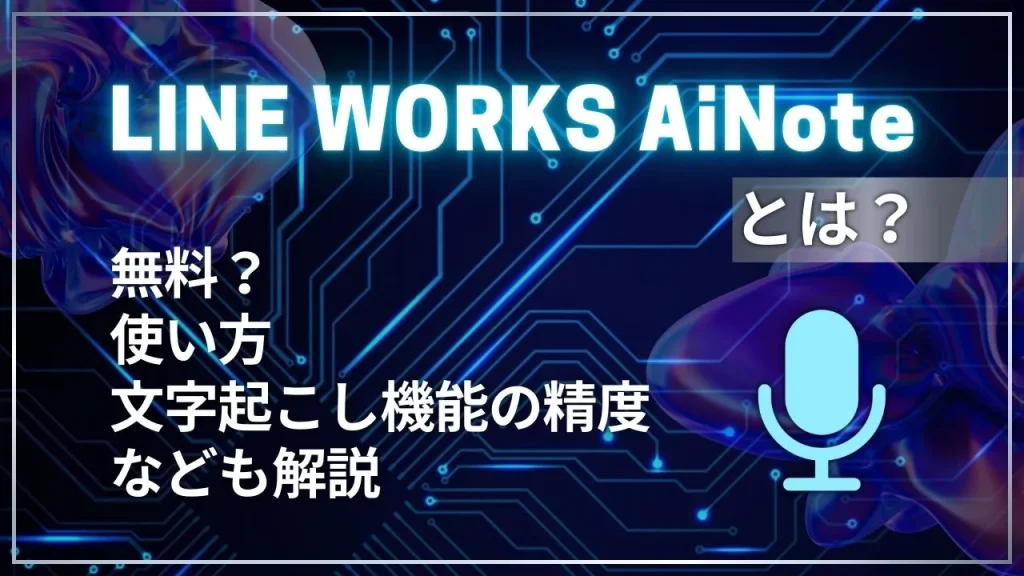 LINE WORKS AiNote

とは？

無料？
使い方
文字起こし機能の精度
なども解説